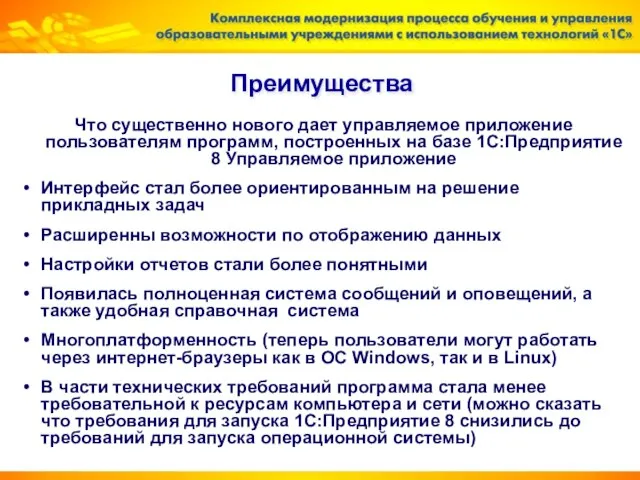 Комплексная модернизация процесса обучения и управления образовательными учреждениями с использованием технологий «1С»

Преимущества

Что существенно нового дает управляемое приложение пользователям программ, построенных на базе 1С:Предприятие 8 Управляемое приложение

• Интерфейс стал более ориентированным на решение прикладных задач
• Расширенны возможности по отображению данных
• Настройки отчетов стали более понятными
• Появилась полноценная система сообщений и оповещений, а также удобная справочная система
• Многоплатформенность (теперь пользователи могут работать через интернет-браузеры как в ОС Windows, так и в Linux)
• В части технических требований программа стала менее требовательной к ресурсам компьютера и сети (можно сказать что требования для запуска 1С:Предприятие 8 снизились до требований для запуска операционной системы)